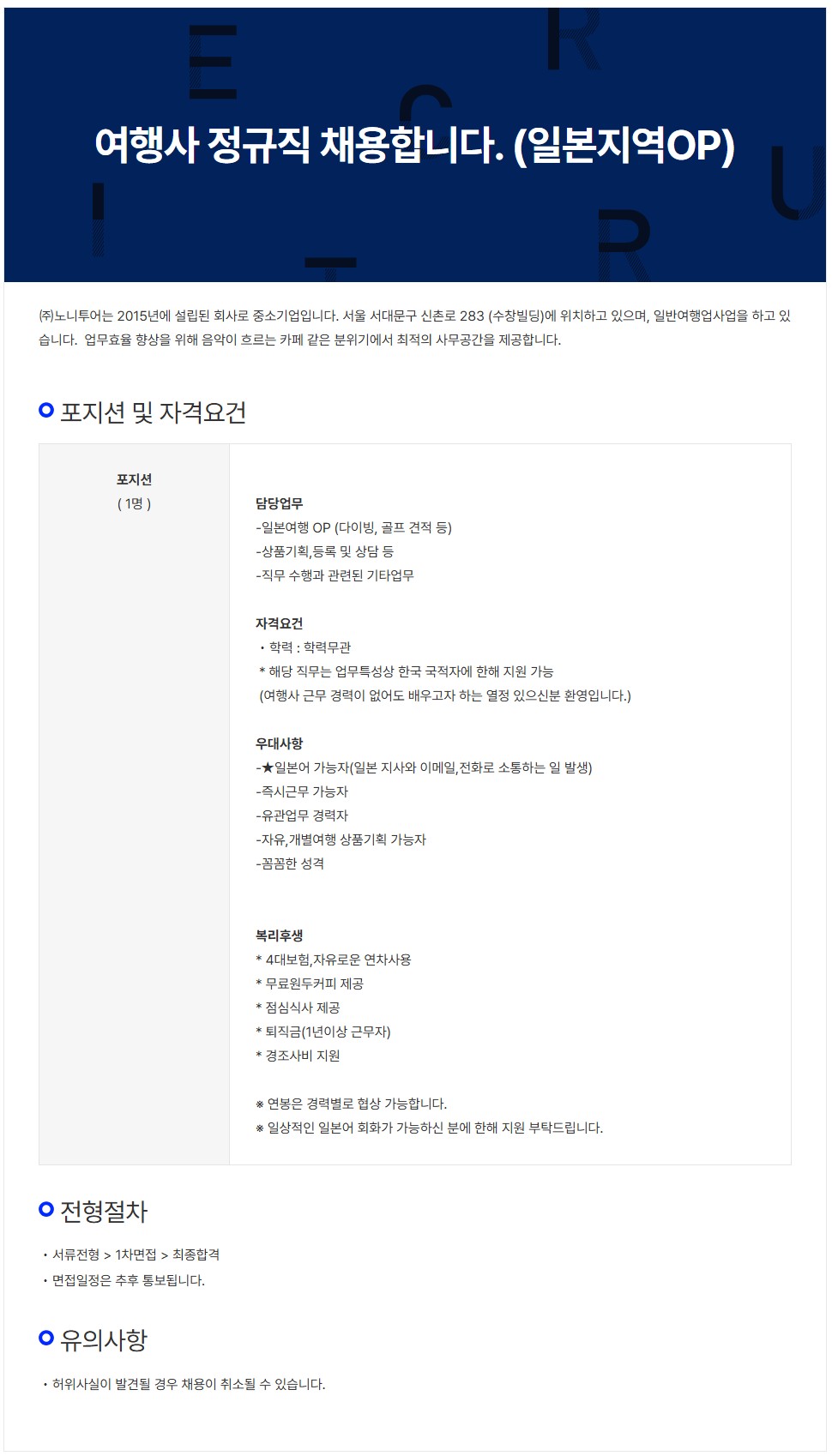 여행사 정규직 채용합니다. (일본지역OP)

㈜노니투어는 2015년에 설립된 회사로 중소기업입니다. 서울 서대문구 신촌로 283 (수창빌딩)에 위치하고 있으며, 일반여행업사업을 하고 있습니다. 업무효율 향상을 위해 음악이 흐르는 카페 같은 분위기에서 최적의 사무공간을 제공합니다.

포지션 및 자격요건

포지션
( 1명 )

담당업무
-일본여행 OP (다이빙, 골프 견적 등)
-상품기획,등록 및 상담 등
-직무 수행과 관련된 기타업무

자격요건
• 학력 : 학력무관
* 해당 직무는 업무특성상 한국 국적자에 한해 지원 가능
(여행사 근무 경력이 없어도 배우고자 하는 열정 있으신분 환영입니다.)

우대사항
-★일본어 가능자(일본 지사와 이메일,전화로 소통하는 일 발생)
-즉시근무 가능자
-유관업무 경력자
-자유,개별여행 상품기획 가능자
-꼼꼼한 성격

복리후생
* 4대보험,자유로운 연차사용
* 무료원두커피 제공
* 점심식사 제공
* 퇴직금(1년이상 근무자)
* 경조사비 지원

※ 연봉은 경력별로 협상 가능합니다.
※ 일상적인 일본어 회화가 가능하신 분에 한해 지원 부탁드립니다.

전형절차

• 서류전형 > 1차면접 > 최종합격
• 면접일정은 추후 통보됩니다.

유의사항

• 허위사실이 발견될 경우 채용이 취소될 수 있습니다.